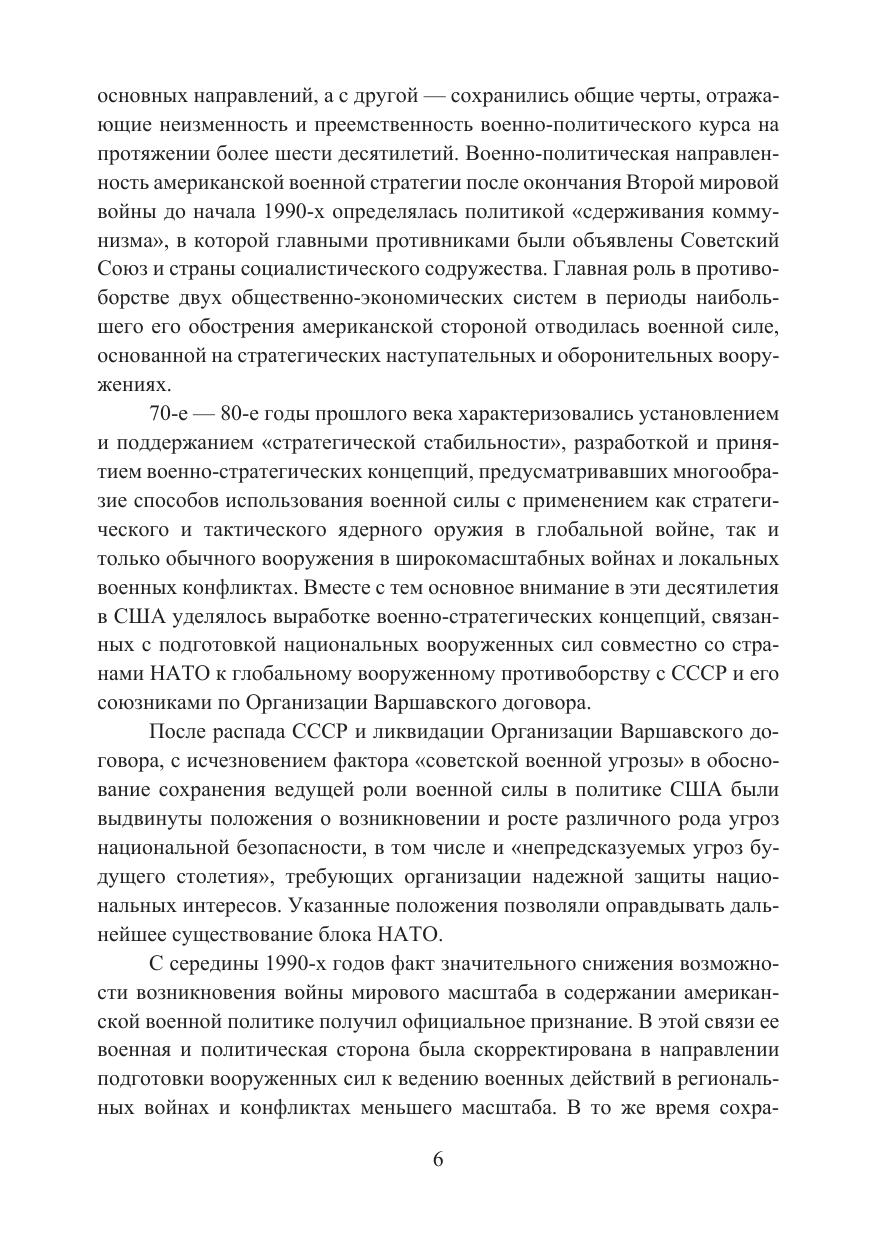 основных направлений, а с другой — сохранились общие черты, отражающие неизменность и преемственность военно-политического курса на протяжении более шести десятилетий. Военно-политическая направленность американской военной стратегии после окончания Второй мировой войны до начала 1990-х определялась политикой «сдерживания коммунизма», в которой главными противниками были объявлены Советский Союз и страны социалистического содружества. Главная роль в противоборстве двух общественно-экономических систем в периоды наибольшего его обострения американской стороной отводилась военной силе, основанной на стратегических наступательных и оборонительных вооружениях.

70-е — 80-е годы прошлого века характеризовались установлением и поддержанием «стратегической стабильности», разработкой и принятием военно-стратегических концепций, предусматривавших многообразие способов использования военной силы с применением как стратегического и тактического ядерного оружия в глобальной войне, так и только обычного вооружения в широкомасштабных войнах и локальных военных конфликтах. Вместе с тем основное внимание в эти десятилетия в США уделялось выработке военно-стратегических концепций, связанных с подготовкой национальных вооруженных сил совместно со странами НАТО к глобальному вооруженному противоборству с СССР и его союзниками по Организации Варшавского договора.

После распада СССР и ликвидации Организации Варшавского договора, с исчезновением фактора «советской военной угрозы» в обоснование сохранения ведущей роли военной силы в политике США были выдвинуты положения о возникновении и росте различного рода угроз национальной безопасности, в том числе и «непредсказуемых угроз будущего столетия», требующих организации надежной защиты национальных интересов. Указанные положения позволяли оправдывать дальнейшее существование блока НАТО.

С середины 1990-х годов факт значительного снижения возможности возникновения войны мирового масштаба в содержании американской военной политике получил официальное признание. В этой связи ее военная и политическая сторона была скорректирована в направлении подготовки вооруженных сил к ведению военных действий в региональных войнах и конфликтах меньшего масштаба. В то же время сохра-

6